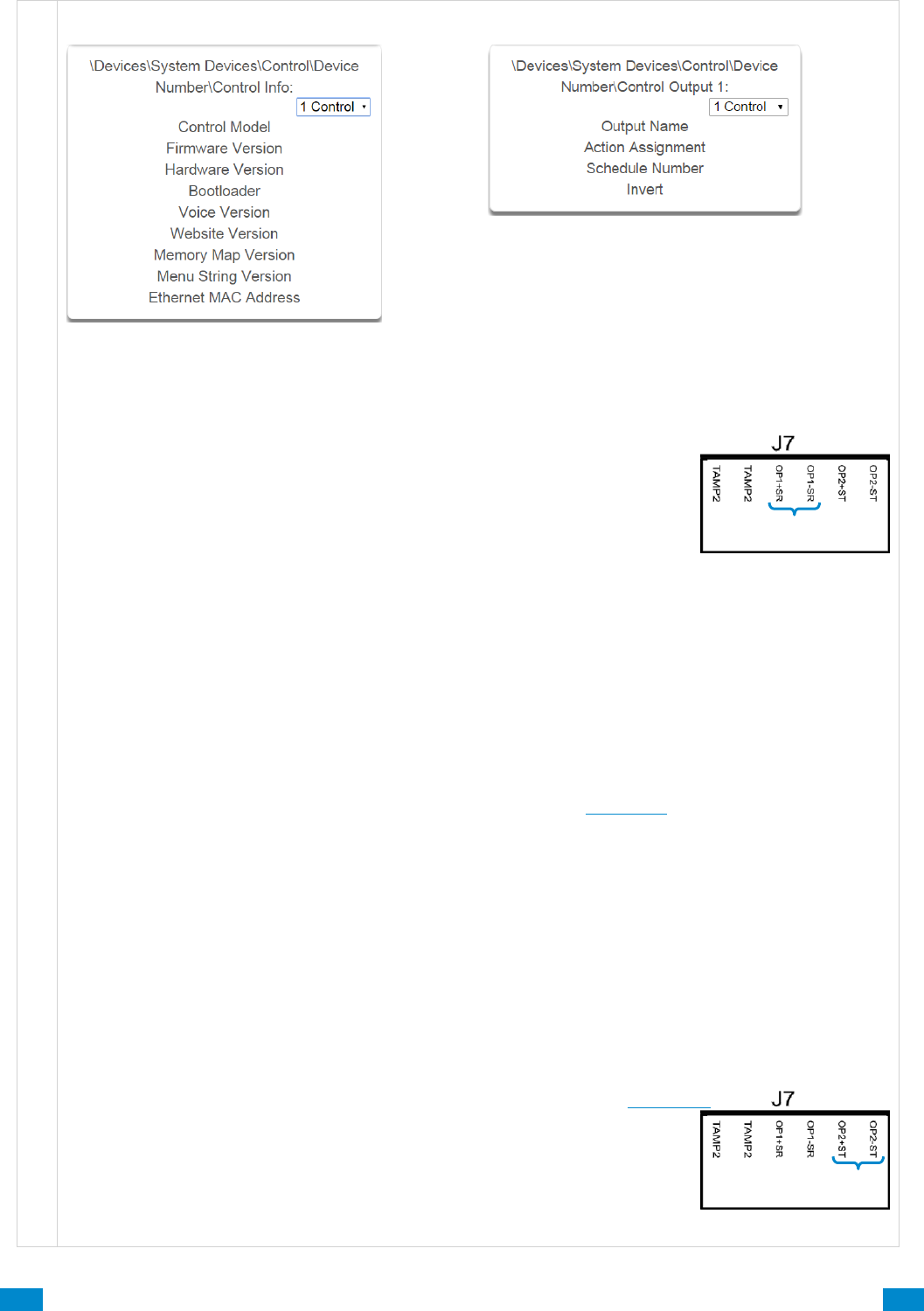 \Devices\System Devices\Control\Device Number\Control Info:
1 Control
Control Model
Firmware Version
Hardware Version
Bootloader
Voice Version
Website Version
Memory Map Version
Menu String Version
Ethernet MAC Address

\Devices\System Devices\Control\Device Number\Control Output 1:
1 Control
Output Name
Action Assignment
Schedule Number
Invert

J7
TAMP2
TAMP2
OP1+SR
OP1-SR
OP2+ST
OP2-ST

J7
TAMP2
TAMP2
OP1+SR
OP1-SR
OP2+ST
OP2-ST